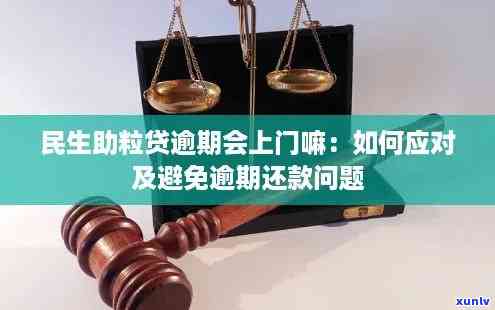 民生助粒贷逾期会上门嘛：如何应对及避免逾期还款问题

xunlv